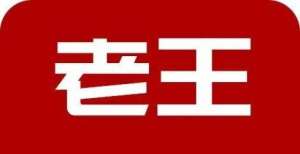 老王